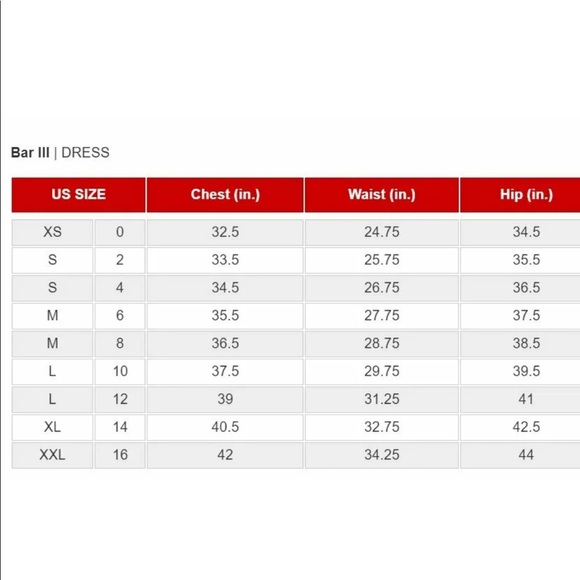 Bar III | DRESS

| US SIZE | | Chest (in.) | Waist (in.) | Hip (in.) |
|---|---|---|---|---|
| XS | 0 | 32.5 | 24.75 | 34.5 |
| S | 2 | 33.5 | 25.75 | 35.5 |
| S | 4 | 34.5 | 26.75 | 36.5 |
| M | 6 | 35.5 | 27.75 | 37.5 |
| M | 8 | 36.5 | 28.75 | 38.5 |
| L | 10 | 37.5 | 29.75 | 39.5 |
| L | 12 | 39 | 31.25 | 41 |
| XL | 14 | 40.5 | 32.75 | 42.5 |
| XXL | 16 | 42 | 34.25 | 44 |